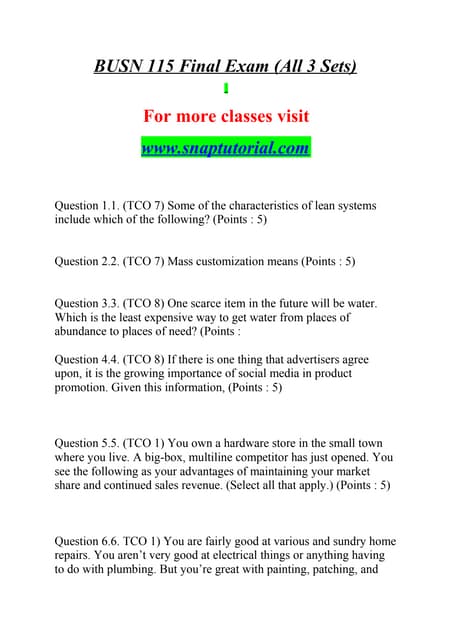 BUSN 115 Final Exam (All 3 Sets)

1

For more classes visit

www.snaptutorial.com

Question 1.1. (TCO 7) Some of the characteristics of lean systems include which of the following? (Points : 5)

Question 2.2. (TCO 7) Mass customization means (Points : 5)

Question 3.3. (TCO 8) One scarce item in the future will be water. Which is the least expensive way to get water from places of abundance to places of need? (Points :

Question 4.4. (TCO 8) If there is one thing that advertisers agree upon, it is the growing importance of social media in product promotion. Given this information, (Points : 5)

Question 5.5. (TCO 1) You own a hardware store in the small town where you live. A big-box, multiline competitor has just opened. You see the following as your advantages of maintaining your market share and continued sales revenue. (Select all that apply.) (Points : 5)

Question 6.6. TCO 1) You are fairly good at various and sundry home repairs. You aren't very good at electrical things or anything having to do with plumbing. But you're great with painting, patching, and